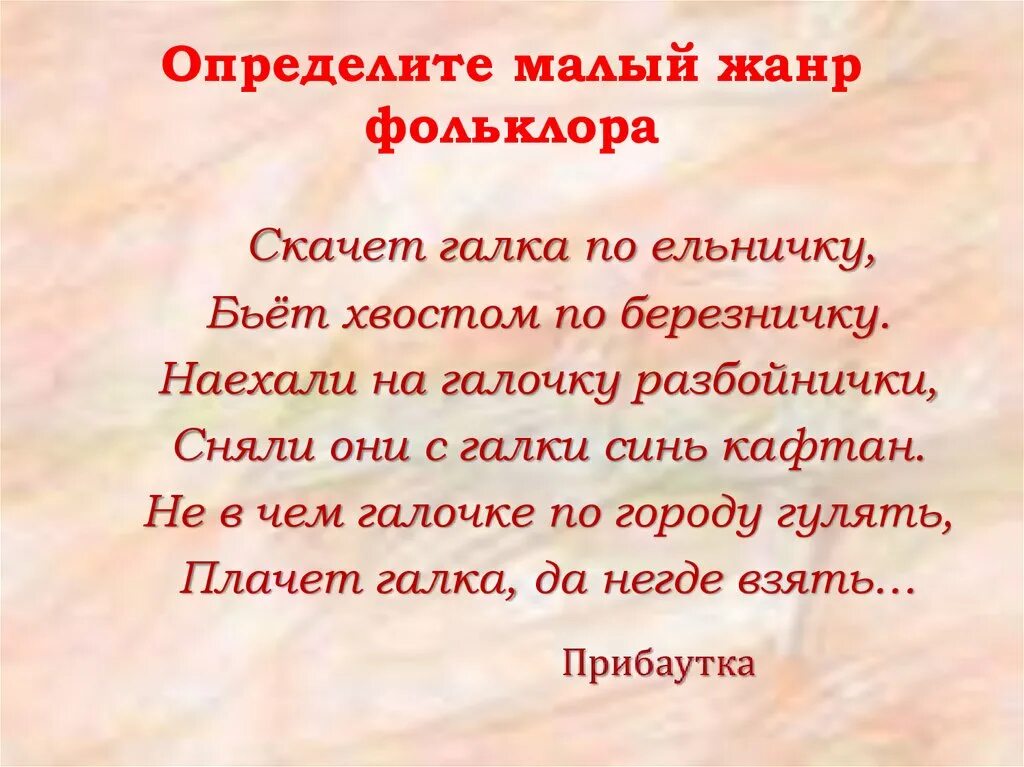 Определите малый жанр фольклора

Скачет галка по ельничку,
Бьёт хвостом по березничку.
Наехали на галочку разбойнички,
Сняли они с галки синь кафтан.
Не в чем галочке по городу гулять,
Плачет галка, да негде взять…

Прибаутка